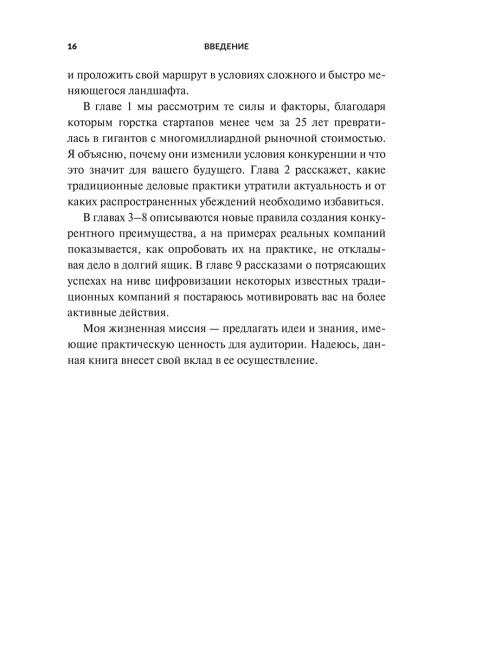 16 ВВЕДЕНИЕ

и проложить свой маршрут в условиях сложного и быстро меняющегося ландшафта.

В главе 1 мы рассмотрим те силы и факторы, благодаря которым горстка стартапов менее чем за 25 лет превратилась в гигантов с многомиллиардной рыночной стоимостью. Я объясню, почему они изменили условия конкуренции и что это значит для вашего будущего. Глава 2 расскажет, какие традиционные деловые практики утратили актуальность и от каких распространенных убеждений необходимо избавиться.

В главах 3–8 описываются новые правила создания конкурентного преимущества, а на примерах реальных компаний показывается, как опробовать их на практике, не откладывая дело в долгий ящик. В главе 9 рассказами о потрясающих успехах на ниве цифровизации некоторых известных традиционных компаний я постараюсь мотивировать вас на более активные действия.

Моя жизненная миссия — предлагать идеи и знания, имеющие практическую ценность для аудитории. Надеюсь, данная книга внесет свой вклад в ее осуществление.